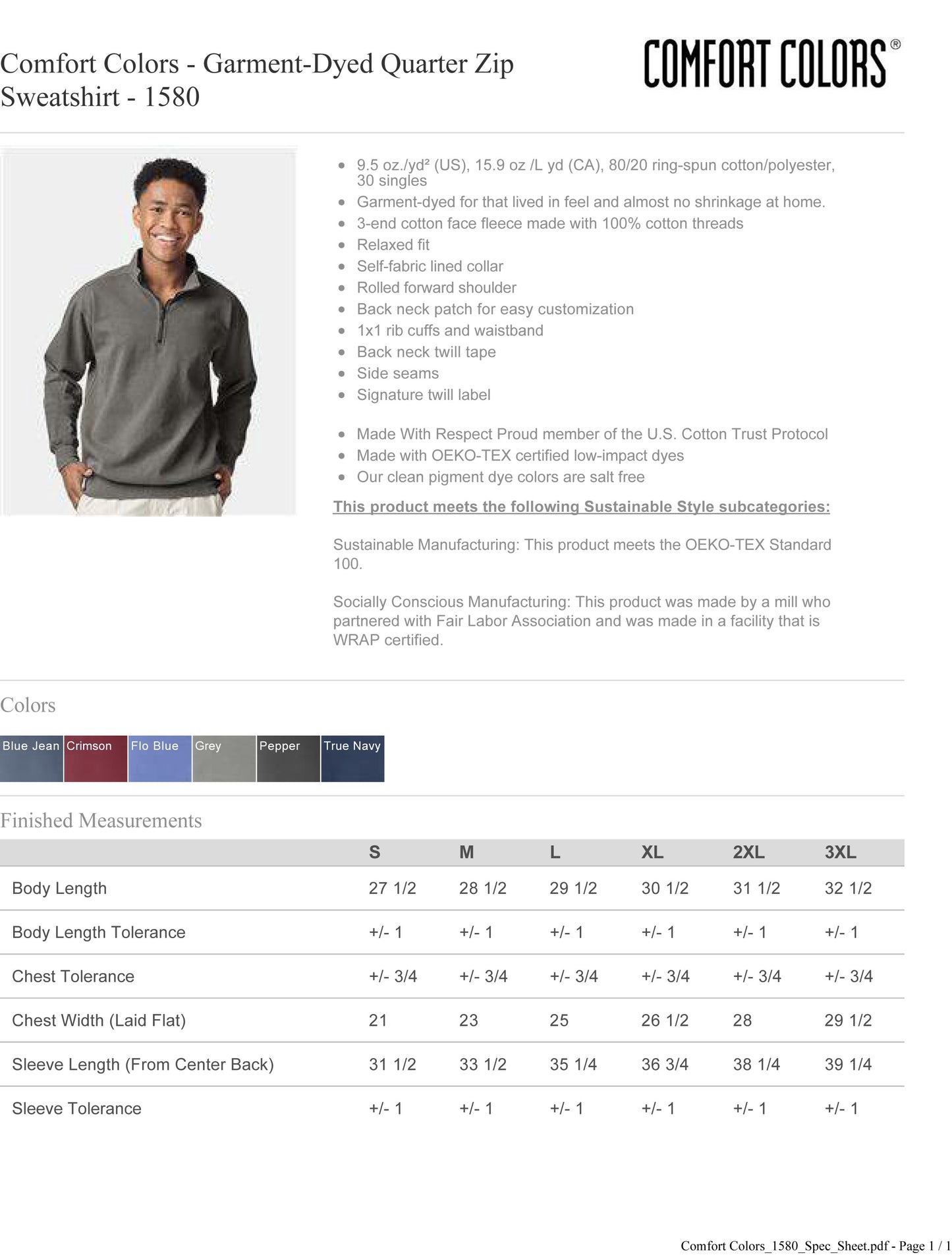 Comfort Colors - Garment-Dyed Quarter Zip Sweatshirt - 1580

COMFORT COLORS®

- 9.5 oz./yd² (US), 15.9 oz /L yd (CA), 80/20 ring-spun cotton/polyester, 30 singles
- Garment-dyed for that lived in feel and almost no shrinkage at home.
- 3-end cotton face fleece made with 100% cotton threads
- Relaxed fit
- Self-fabric lined collar
- Rolled forward shoulder
- Back neck patch for easy customization
- 1x1 rib cuffs and waistband
- Back neck twill tape
- Side seams
- Signature twill label

- Made With Respect Proud member of the U.S. Cotton Trust Protocol
- Made with OEKO-TEX certified low-impact dyes
- Our clean pigment dye colors are salt free

This product meets the following Sustainable Style subcategories:

Sustainable Manufacturing: This product meets the OEKO-TEX Standard 100.

Socially Conscious Manufacturing: This product was made by a mill who partnered with Fair Labor Association and was made in a facility that is WRAP certified.

Colors

Blue Jean Crimson Flo Blue Grey Pepper True Navy

Finished Measurements

| | S | M | L | XL | 2XL | 3XL |
|---|---|---|---|---|---|---|
| Body Length | 27 1/2 | 28 1/2 | 29 1/2 | 30 1/2 | 31 1/2 | 32 1/2 |
| Body Length Tolerance | +/- 1 | +/- 1 | +/- 1 | +/- 1 | +/- 1 | +/- 1 |
| Chest Tolerance | +/- 3/4 | +/- 3/4 | +/- 3/4 | +/- 3/4 | +/- 3/4 | +/- 3/4 |
| Chest Width (Laid Flat) | 21 | 23 | 25 | 26 1/2 | 28 | 29 1/2 |
| Sleeve Length (From Center Back) | 31 1/2 | 33 1/2 | 35 1/4 | 36 3/4 | 38 1/4 | 39 1/4 |
| Sleeve Tolerance | +/- 1 | +/- 1 | +/- 1 | +/- 1 | +/- 1 | +/- 1 |

Comfort Colors_1580_Spec_Sheet.pdf - Page 1 / 1